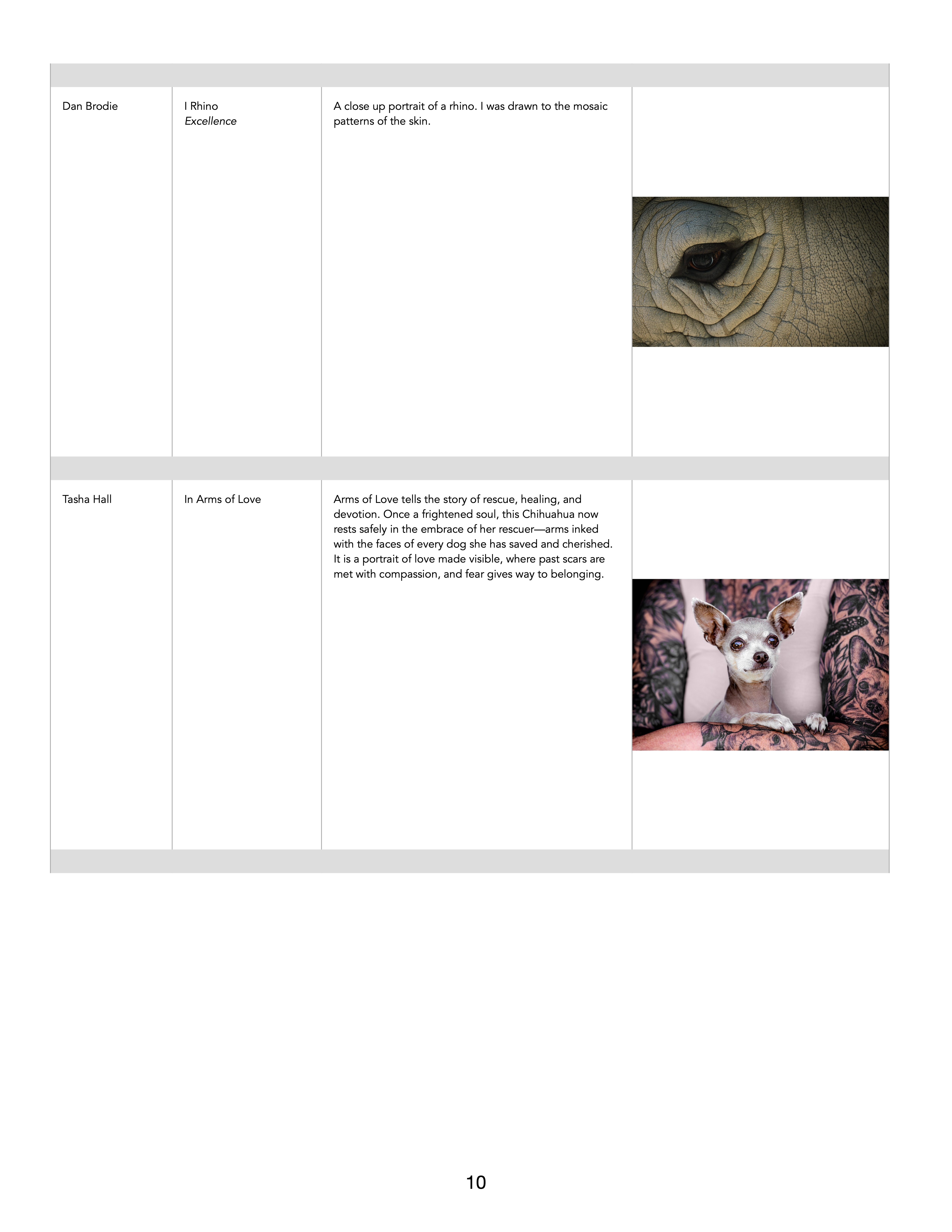 | Dan Brodie | I Rhino Excellence | A close up portrait of a rhino. I was drawn to the mosaic patterns of the skin. | |
|---|---|---|---|
| Tasha Hall | In Arms of Love | Arms of Love tells the story of rescue, healing, and devotion. Once a frightened soul, this Chihuahua now rests safely in the embrace of her rescuer—arms inked with the faces of every dog she has saved and cherished. It is a portrait of love made visible, where past scars are met with compassion, and fear gives way to belonging. | |

10